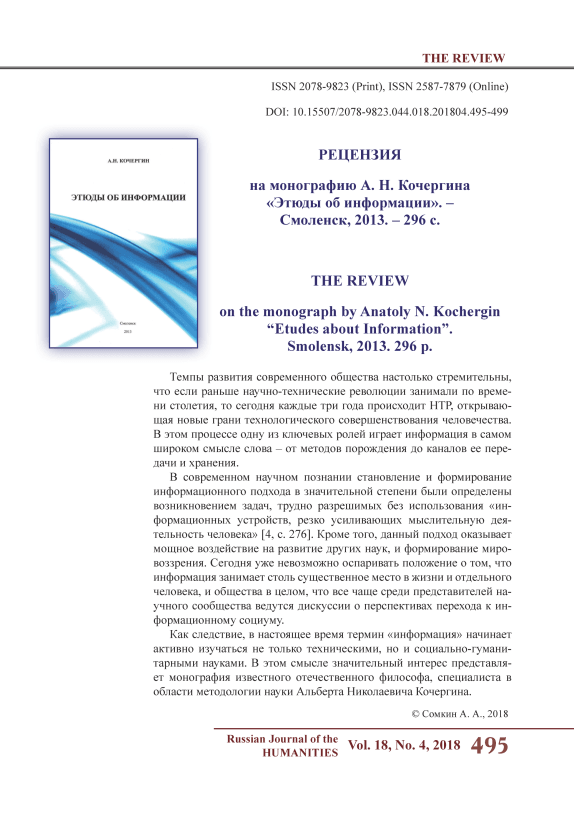 THE REVIEW

ISSN 2078-9823 (Print), ISSN 2587-7879 (Online)

DOI: 10.15507/2078-9823.044.018.201804.495-499

А.Н. КОЧЕРГИН

ЭТЮДЫ ОБ ИНФОРМАЦИИ

Смоленск
2013

РЕЦЕНЗИЯ

на монографию А. Н. Кочергина «Этюды об информации». – Смоленск, 2013. – 296 с.

THE REVIEW

on the monograph by Anatoly N. Kochergin “Etudes about Information”. Smolensk, 2013. 296 p.

Темпы развития современного общества настолько стремительны, что если раньше научно-технические революции занимали по времени столетия, то сегодня каждые три года происходит НТР, открывающая новые грани технологического совершенствования человечества. В этом процессе одну из ключевых ролей играет информация в самом широком смысле слова – от методов порождения до каналов ее передачи и хранения.

В современном научном познании становление и формирование информационного подхода в значительной степени были определены возникновением задач, трудно разрешимых без использования «информационных устройств, резко усиливающих мыслительную деятельность человека» [4, с. 276]. Кроме того, данный подход оказывает мощное воздействие на развитие других наук, и формирование мировоззрения. Сегодня уже невозможно оспаривать положение о том, что информация занимает столь существенное место в жизни и отдельного человека, и общества в целом, что все чаще среди представителей научного сообщества ведутся дискуссии о перспективах перехода к информационному социуму.

Как следствие, в настоящее время термин «информация» начинает активно изучаться не только техническими, но и социально-гуманитарными науками. В этом смысле значительный интерес представляет монография известного отечественного философа, специалиста в области методологии науки Альберта Николаевича Кочергина.

© Сомкин А. А., 2018

Russian Journal of the HUMANITIES Vol. 18, No. 4, 2018 495